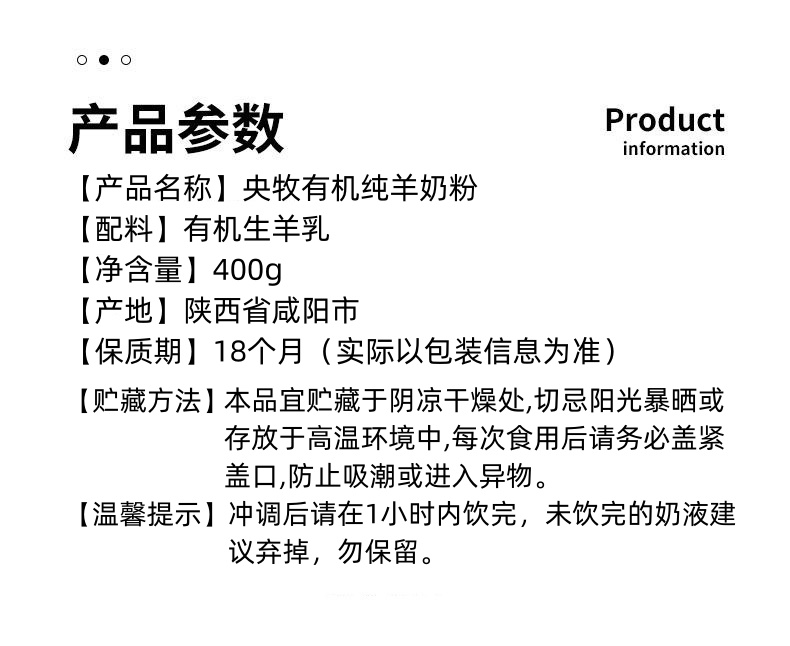 产品参数

Product
information

【产品名称】央牧有机纯羊奶粉

【配料】有机生羊乳

【净含量】400g

【产地】陕西省咸阳市

【保质期】18个月（实际以包装信息为准）

【贮藏方法】本品宜贮藏于阴凉干燥处,切忌阳光暴晒或存放于高温环境中,每次食用后请务必盖紧盖口,防止吸潮或进入异物。

【温馨提示】冲调后请在1小时内饮完，未饮完的奶液建议弃掉，勿保留。